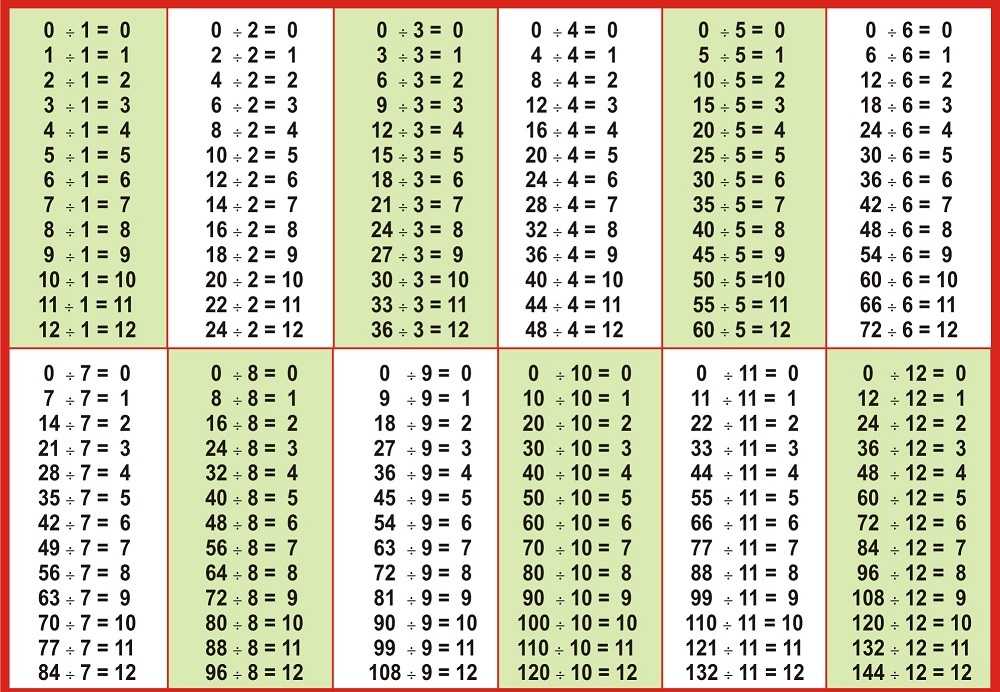 $0 \div 1 = 0$
$1 \div 1 = 1$
$2 \div 1 = 2$
$3 \div 1 = 3$
$4 \div 1 = 4$
$5 \div 1 = 5$
$6 \div 1 = 6$
$7 \div 1 = 7$
$8 \div 1 = 8$
$9 \div 1 = 9$
$10 \div 1 = 10$
$11 \div 1 = 11$
$12 \div 1 = 12$

$0 \div 2 = 0$
$2 \div 2 = 1$
$4 \div 2 = 2$
$6 \div 2 = 3$
$8 \div 2 = 4$
$10 \div 2 = 5$
$12 \div 2 = 6$
$14 \div 2 = 7$
$16 \div 2 = 8$
$18 \div 2 = 9$
$20 \div 2 = 10$
$22 \div 2 = 11$
$24 \div 2 = 12$

$0 \div 3 = 0$
$3 \div 3 = 1$
$6 \div 3 = 2$
$9 \div 3 = 3$
$12 \div 3 = 4$
$15 \div 3 = 5$
$18 \div 3 = 6$
$21 \div 3 = 7$
$24 \div 3 = 8$
$27 \div 3 = 9$
$30 \div 3 = 10$
$33 \div 3 = 11$
$36 \div 3 = 12$

$0 \div 4 = 0$
$4 \div 4 = 1$
$8 \div 4 = 2$
$12 \div 4 = 3$
$16 \div 4 = 4$
$20 \div 4 = 5$
$24 \div 4 = 6$
$28 \div 4 = 7$
$32 \div 4 = 8$
$36 \div 4 = 9$
$40 \div 4 = 10$
$44 \div 4 = 11$
$48 \div 4 = 12$

$0 \div 5 = 0$
$5 \div 5 = 1$
$10 \div 5 = 2$
$15 \div 5 = 3$
$20 \div 5 = 4$
$25 \div 5 = 5$
$30 \div 5 = 6$
$35 \div 5 = 7$
$40 \div 5 = 8$
$45 \div 5 = 9$
$50 \div 5 = 10$
$55 \div 5 = 11$
$60 \div 5 = 12$

$0 \div 6 = 0$
$6 \div 6 = 1$
$12 \div 6 = 2$
$18 \div 6 = 3$
$24 \div 6 = 4$
$30 \div 6 = 5$
$36 \div 6 = 6$
$42 \div 6 = 7$
$48 \div 6 = 8$
$54 \div 6 = 9$
$60 \div 6 = 10$
$66 \div 6 = 11$
$72 \div 6 = 12$

$0 \div 7 = 0$
$7 \div 7 = 1$
$14 \div 7 = 2$
$21 \div 7 = 3$
$28 \div 7 = 4$
$35 \div 7 = 5$
$42 \div 7 = 6$
$49 \div 7 = 7$
$56 \div 7 = 8$
$63 \div 7 = 9$
$70 \div 7 = 10$
$77 \div 7 = 11$
$84 \div 7 = 12$

$0 \div 8 = 0$
$8 \div 8 = 1$
$16 \div 8 = 2$
$24 \div 8 = 3$
$32 \div 8 = 4$
$40 \div 8 = 5$
$48 \div 8 = 6$
$56 \div 8 = 7$
$64 \div 8 = 8$
$72 \div 8 = 9$
$80 \div 8 = 10$
$88 \div 8 = 11$
$96 \div 8 = 12$

$0 \div 9 = 0$
$9 \div 9 = 1$
$18 \div 9 = 2$
$27 \div 9 = 3$
$36 \div 9 = 4$
$45 \div 9 = 5$
$54 \div 9 = 6$
$63 \div 9 = 7$
$72 \div 9 = 8$
$81 \div 9 = 9$
$90 \div 9 = 10$
$99 \div 9 = 11$
$108 \div 9 = 12$

$0 \div 10 = 0$
$10 \div 10 = 1$
$20 \div 10 = 2$
$30 \div 10 = 3$
$40 \div 10 = 4$
$50 \div 10 = 5$
$60 \div 10 = 6$
$70 \div 10 = 7$
$80 \div 10 = 8$
$90 \div 10 = 9$
$100 \div 10 = 10$
$110 \div 10 = 11$
$120 \div 10 = 12$

$0 \div 11 = 0$
$11 \div 11 = 1$
$22 \div 11 = 2$
$33 \div 11 = 3$
$44 \div 11 = 4$
$55 \div 11 = 5$
$66 \div 11 = 6$
$77 \div 11 = 7$
$88 \div 11 = 8$
$99 \div 11 = 9$
$110 \div 11 = 10$
$121 \div 11 = 11$
$132 \div 11 = 12$

$0 \div 12 = 0$
$12 \div 12 = 1$
$24 \div 12 = 2$
$36 \div 12 = 3$
$48 \div 12 = 4$
$60 \div 12 = 5$
$72 \div 12 = 6$
$84 \div 12 = 7$
$96 \div 12 = 8$
$108 \div 12 = 9$
$120 \div 12 = 10$
$132 \div 12 = 11$
$144 \div 12 = 12$